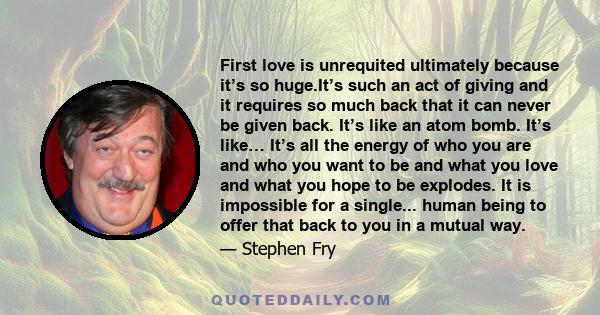 First love is unrequited ultimately because it’s so huge.It’s such an act of giving and it requires so much back that it can never be given back. It’s like an atom bomb. It’s like… It’s all the energy of who you are and who you want to be and what you love and what you hope to be explodes. It is impossible for a single... human being to offer that back to you in a mutual way.

— Stephen Fry

QUOTEDDAILY.COM